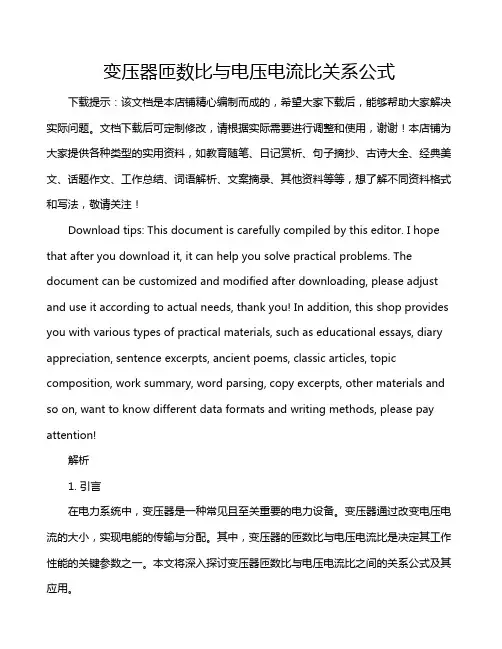 变压器匝数比与电压电流比关系公式

下载提示：该文档是本店铺精心编制而成的，希望大家下载后，能够帮助大家解决实际问题。文档下载后可定制修改，请根据实际需要进行调整和使用，谢谢！本店铺为大家提供各种类型的实用资料，如教育随笔、日记赏析、句子摘抄、古诗大全、经典美文、话题作文、工作总结、词语解析、文案摘录、其他资料等等，想了解不同资料格式和写法，敬请关注！

Download tips: This document is carefully compiled by this editor. I hope that after you download it, it can help you solve practical problems. The document can be customized and modified after downloading, please adjust and use it according to actual needs, thank you! In addition, this shop provides you with various types of practical materials, such as educational essays, diary appreciation, sentence excerpts, ancient poems, classic articles, topic composition, work summary, word parsing, copy excerpts, other materials and so on, want to know different data formats and writing methods, please pay attention!

解析

1. 引言

在电力系统中，变压器是一种常见且至关重要的电力设备。变压器通过改变电压电流的大小，实现电能的传输与分配。其中，变压器的匝数比与电压电流比是决定其工作性能的关键参数之一。本文将深入探讨变压器匝数比与电压电流比之间的关系公式及其应用。